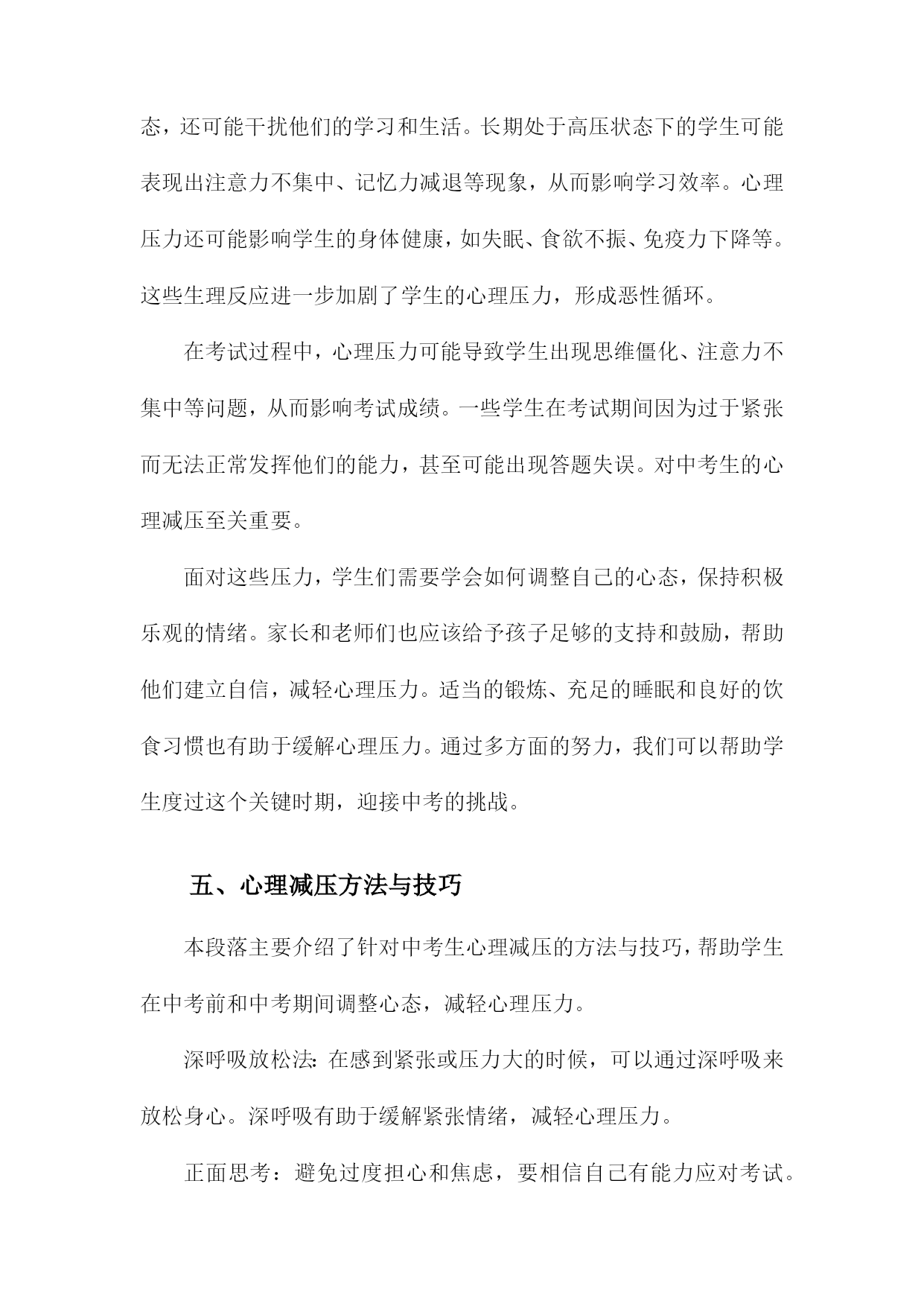 态，还可能干扰他们的学习和生活。长期处于高压状态下的学生可能表现出注意力不集中、记忆力减退等现象，从而影响学习效率。心理压力还可能影响学生的身体健康，如失眠、食欲不振、免疫力下降等。这些生理反应进一步加剧了学生的心理压力，形成恶性循环。

在考试过程中，心理压力可能导致学生出现思维僵化、注意力不集中等问题，从而影响考试成绩。一些学生在考试期间因为过于紧张而无法正常发挥他们的能力，甚至可能出现答题失误。对中考生的心理减压至关重要。

面对这些压力，学生们需要学会如何调整自己的心态，保持积极乐观的情绪。家长和老师们也应该给予孩子足够的支持和鼓励，帮助他们建立自信，减轻心理压力。适当的锻炼、充足的睡眠和良好的饮食习惯也有助于缓解心理压力。通过多方面的努力，我们可以帮助学生度过这个关键时期，迎接中考的挑战。

五、心理减压方法与技巧

本段落主要介绍了针对中考生心理减压的方法与技巧，帮助学生在中考前和中考期间调整心态，减轻心理压力。

深呼吸放松法：在感到紧张或压力大的时候，可以通过深呼吸来放松身心。深呼吸有助于缓解紧张情绪，减轻心理压力。

正面思考：避免过度担心和焦虑，要相信自己有能力应对考试。